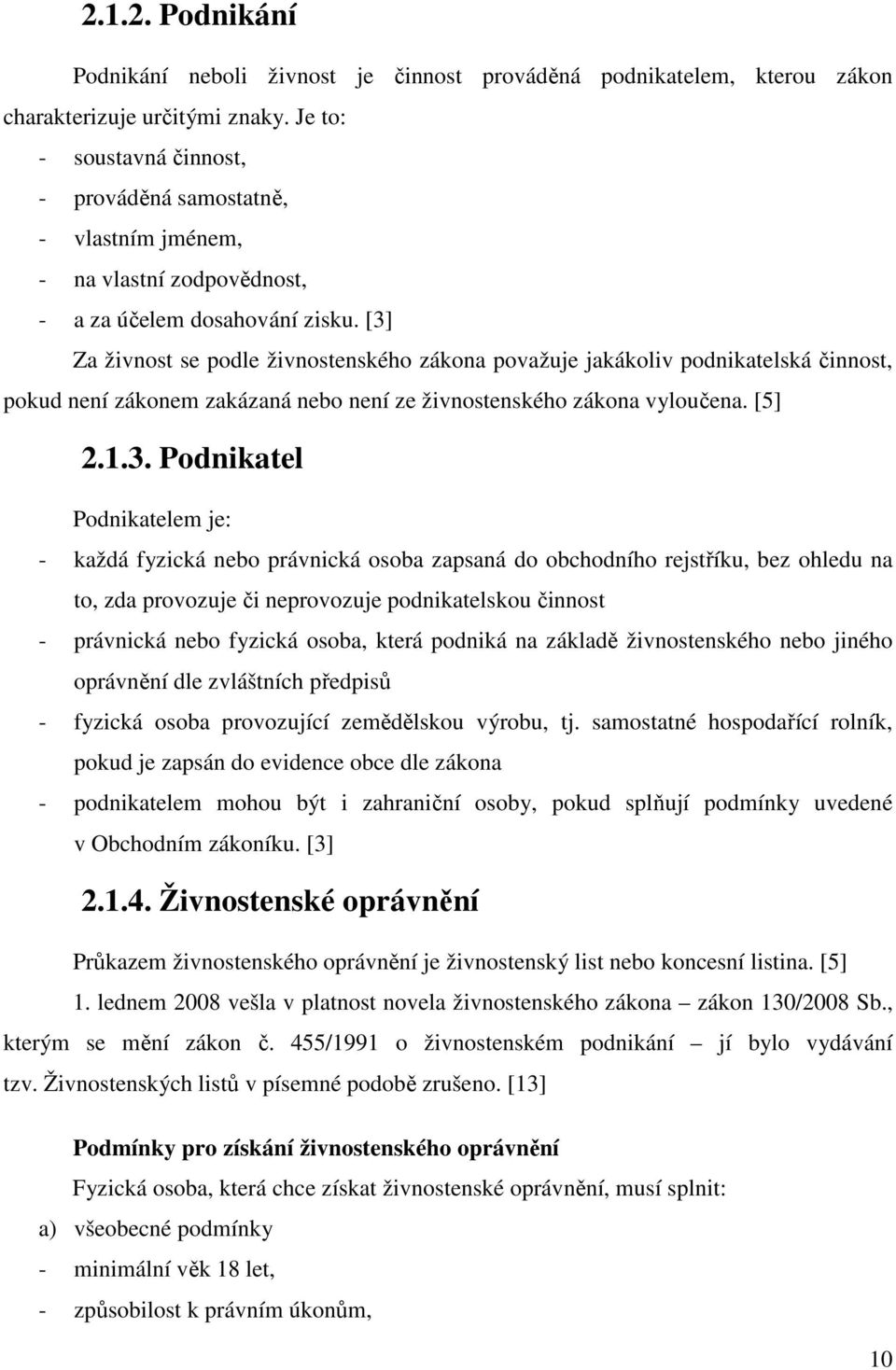 2.1.2. Podnikání

Podnikání neboli živnost je činnost prováděná podnikatelem, kterou zákon charakterizuje určitými znaky. Je to:
- soustavná činnost,
- prováděná samostatně,
- vlastním jménem,
- na vlastní zodpovědnost,
- a za účelem dosahování zisku. [3]

Za živnost se podle živnostenského zákona považuje jakákoliv podnikatelská činnost, pokud není zákonem zakázaná nebo není ze živnostenského zákona vyloučena. [5]

2.1.3. Podnikatel

Podnikatelem je:
- každá fyzická nebo právnická osoba zapsaná do obchodního rejstříku, bez ohledu na to, zda provozuje či neprovozuje podnikatelskou činnost
- právnická nebo fyzická osoba, která podniká na základě živnostenského nebo jiného oprávnění dle zvláštních předpisů
- fyzická osoba provozující zemědělskou výrobu, tj. samostatné hospodařící rolník, pokud je zapsán do evidence obce dle zákona
- podnikatelem mohou být i zahraniční osoby, pokud splňují podmínky uvedené v Obchodním zákoníku. [3]

2.1.4. Živnostenské oprávnění

Průkazem živnostenského oprávnění je živnostenský list nebo koncesní listina. [5]

1. lednem 2008 vešla v platnost novela živnostenského zákona – zákon 130/2008 Sb., kterým se mění zákon č. 455/1991 o živnostenském podnikání – jí bylo vydávání tzv. Živnostenských listů v písemné podobě zrušeno. [13]

Podmínky pro získání živnostenského oprávnění

Fyzická osoba, která chce získat živnostenské oprávnění, musí splnit:
a) všeobecné podmínky
- minimální věk 18 let,
- způsobilost k právním úkonům,

10